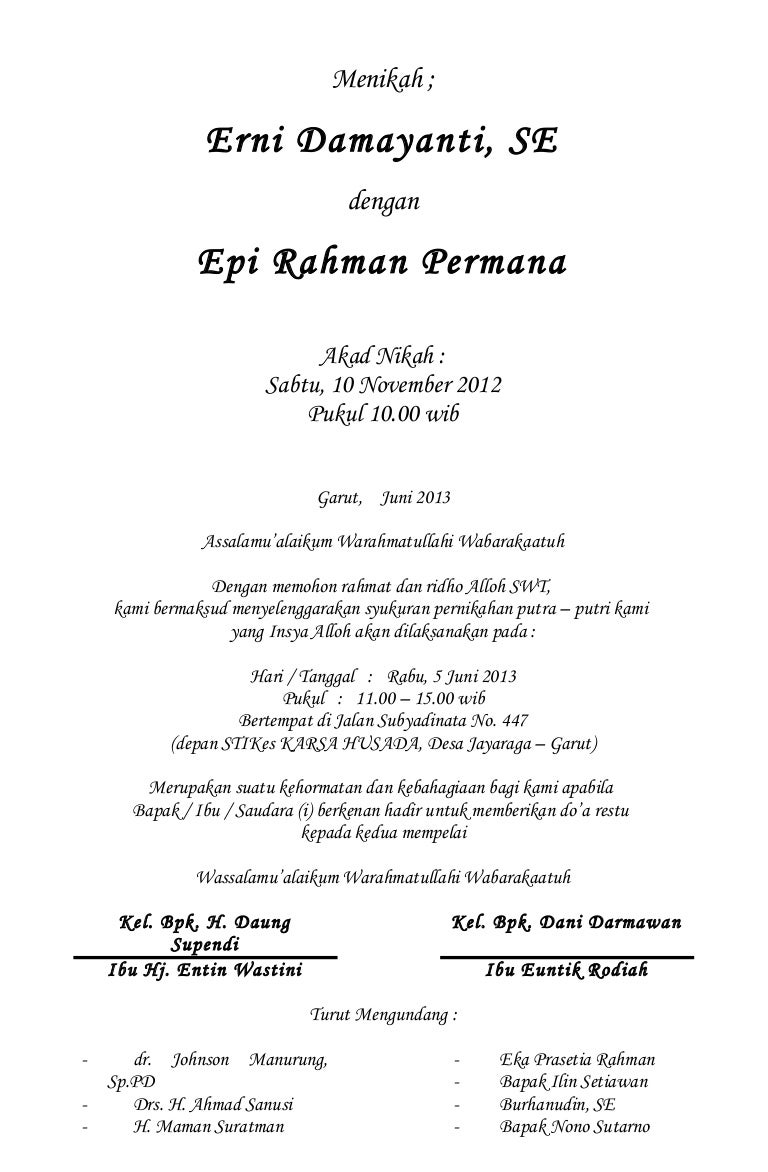 Menikah ;

Erni Damayanti, SE

dengan

Epi Rahman Permana

Akad Nikah :
Sabtu, 10 November 2012
Pukul 10.00 wib

Garut, Juni 2013

Assalamu'alaikum Warahmatullahi Wabarakaatuh

Dengan memohon rahmat dan ridho Alloh SWT, kami bermaksud menyelenggarakan syukuran pernikahan putra – putri kami yang Insya Alloh akan dilaksanakan pada :

Hari / Tanggal : Rabu, 5 Juni 2013
Pukul : 11.00 – 15.00 wib
Bertempat di Jalan Subyadinata No. 447
(depan STIKes KARSA HUSADA, Desa Jayaraga – Garut)

Merupakan suatu kehormatan dan kebahagiaan bagi kami apabila Bapak / Ibu / Saudara (i) berkenan hadir untuk memberikan do'a restu kepada kedua mempelai

Wassalamu'alaikum Warahmatullahi Wabarakaatuh

Kel. Bpk. H. Daung Supendi
Ibu Hj. Entin Wastini

Kel. Bpk. Dani Darmawan
Ibu Euntik Rodiah

Turut Mengundang :

- dr. Johnson Manurung, Sp.PD
- Drs. H. Ahmad Sanusi
- H. Maman Suratman

- Eka Prasetia Rahman
- Bapak Ilin Setiawan
- Burhanudin, SE
- Bapak Nono Sutarno